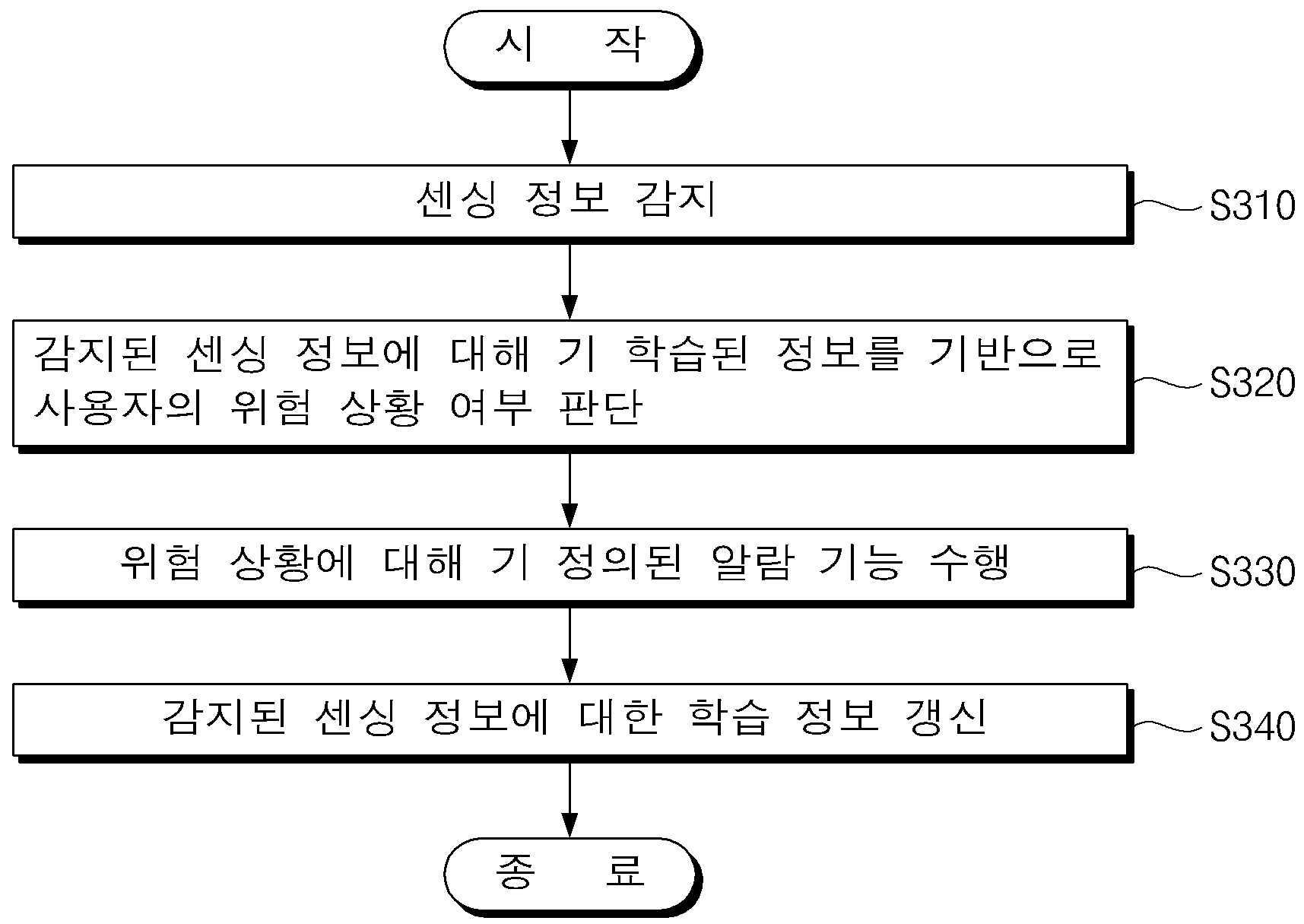 시 작

센싱 정보 감지

S310

감지된 센싱 정보에 대해 기 학습된 정보를 기반으로 사용자의 위험 상황 여부 판단

S320

위험 상황에 대해 기 정의된 알람 기능 수행

S330

감지된 센싱 정보에 대한 학습 정보 갱신

S340

종 료